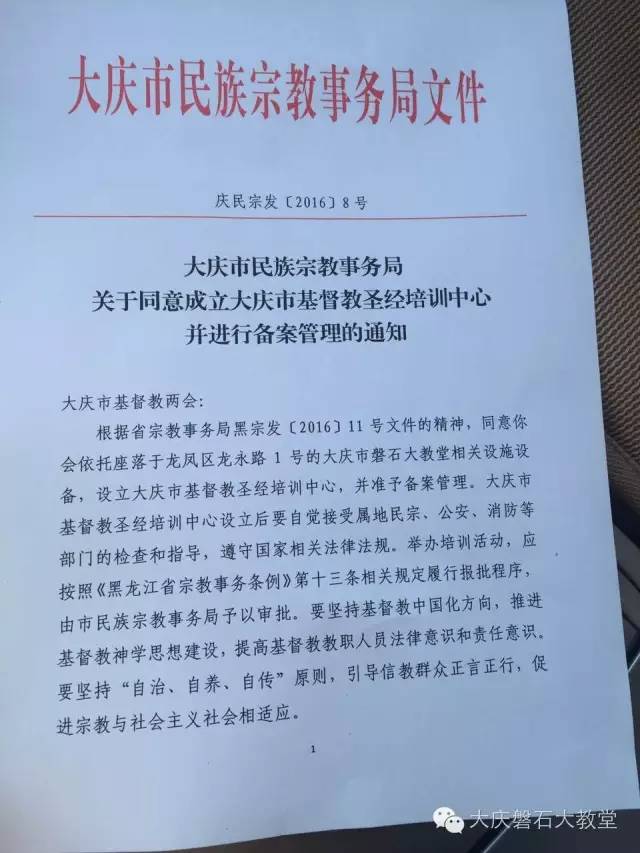 大庆市民族宗教事务局文件

庆民宗发〔2016〕8号

大庆市民族宗教事务局
关于同意成立大庆市基督教圣经培训中心
并进行备案管理的通知

大庆市基督教两会:

根据省宗教事务局黑宗发〔2016〕11号文件的精神，同意你会依托座落于龙凤区龙永路1号的大庆市磐石大教堂相关设施设备，设立大庆市基督教圣经培训中心，并准予备案管理。大庆市基督教圣经培训中心设立后要自觉接受属地民宗、公安、消防等部门的检查和指导，遵守国家相关法律法规。举办培训活动，应按照《黑龙江省宗教事务条例》第十三条相关规定履行报批程序，由市民族宗教事务局予以审批。要坚持基督教中国化方向，推进基督教神学思想建设，提高基督教教职人员法律意识和责任意识。要坚持“自治、自养、自传”原则，引导信教群众正言正行，促进宗教与社会主义社会相适应。

1

大庆磐石大教堂